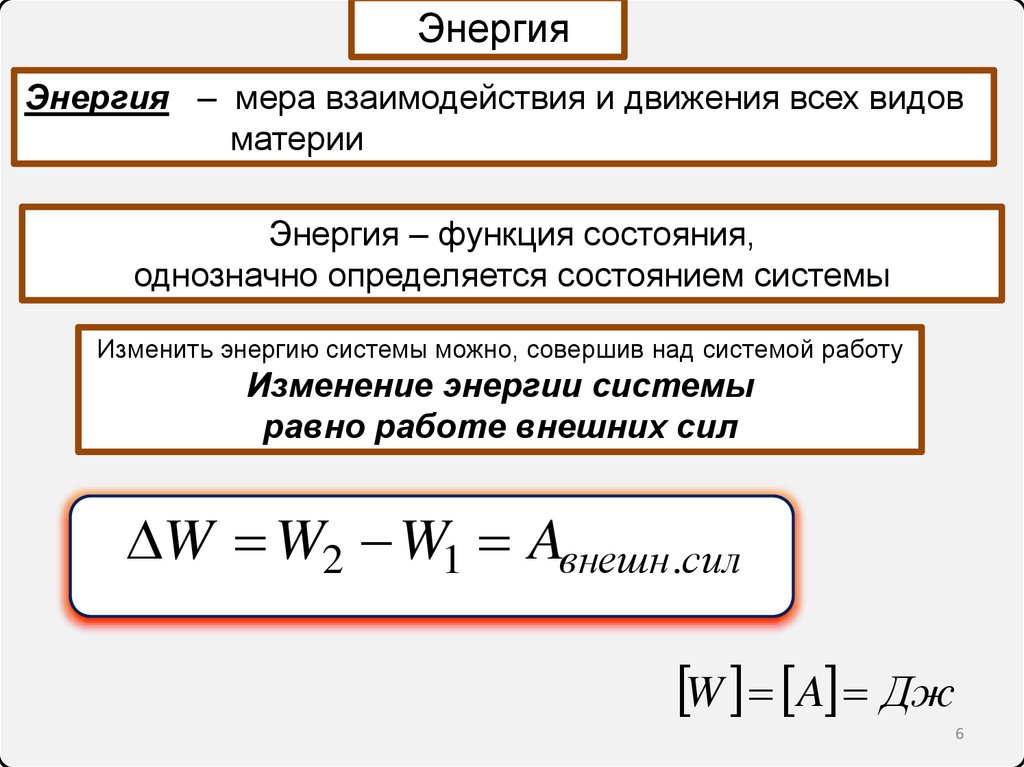 Энергия

Энергия – мера взаимодействия и движения всех видов материи

Энергия – функция состояния, однозначно определяется состоянием системы

Изменить энергию системы можно, совершив над системой работу
Изменение энергии системы равно работе внешних сил

$\Delta W = W_2 - W_1 = A_{внешн.сил}$

$[W] = [A] = Дж$

6